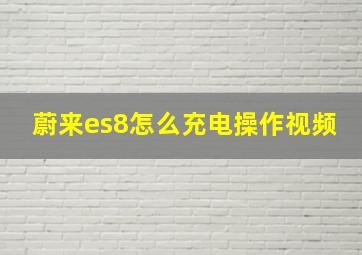 蔚来es8怎么充电操作视频